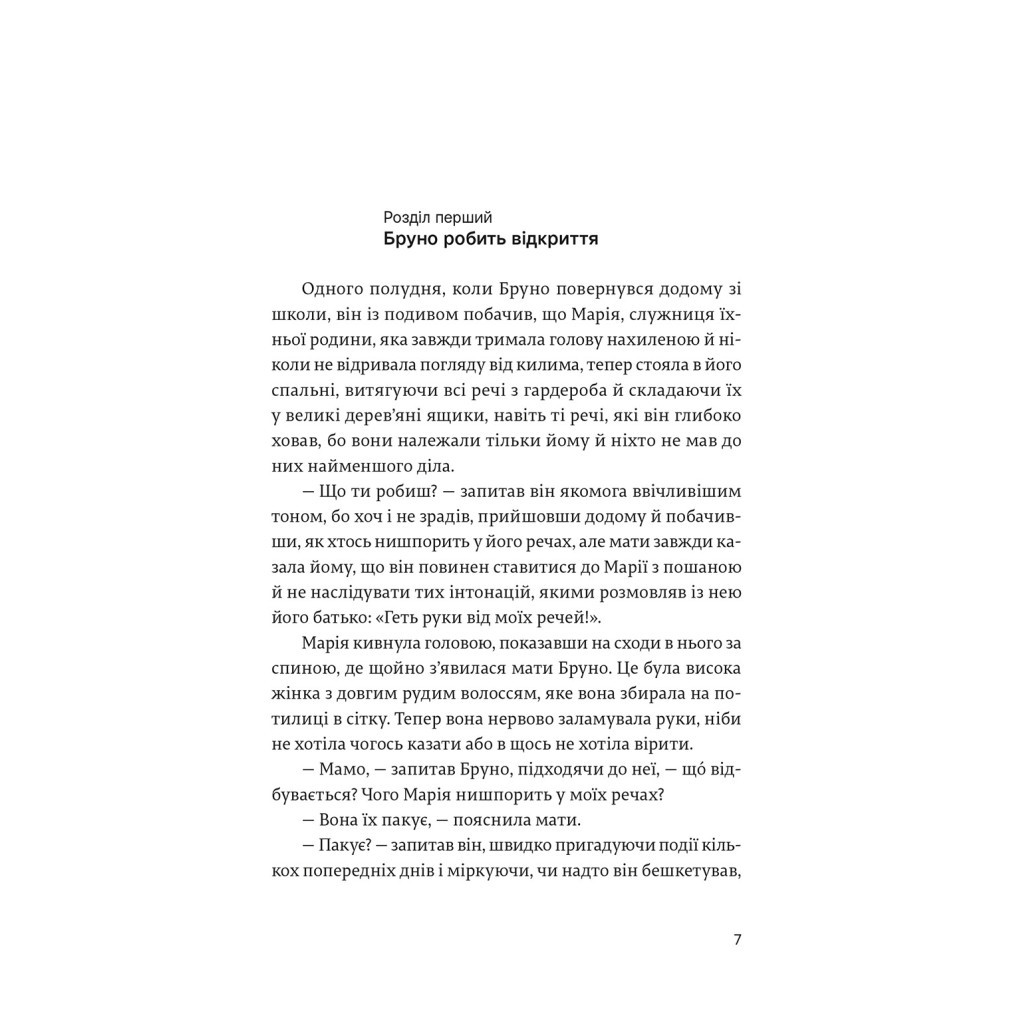 Розділ перший
Бруно робить відкриття

Одного полудня, коли Бруно повернувся додому зі школи, він із подивом побачив, що Марія, служниця їхньої родини, яка завжди тримала голову нахиленою й ніколи не відривала погляду від килима, тепер стояла в його спальні, витягуючи всі речі з гардероба й складаючи їх у великі дерев'яні ящики, навіть ті речі, які він глибоко ховав, бо вони належали тільки йому й ніхто не мав до них найменшого діла.

— Що ти робиш? — запитав він якомога ввічливішим тоном, бо хоч і не зрадів, прийшовши додому й побачивши, як хтось нишпорить у його речах, але мати завжди казала йому, що він повинен ставитися до Марії з пошаною й не наслідувати тих інтонацій, якими розмовляв із нею його батько: «Геть руки від моїх речей!».

Марія кивнула головою, показавши на сходи в нього за спиною, де щойно з'явилася мати Бруно. Це була висока жінка з довгим рудим волоссям, яке вона збирала на потилиці в сітку. Тепер вона нервово заламувала руки, ніби не хотіла чогось казати або в щось не хотіла вірити.

— Мамо, — запитав Бруно, підходячи до неї, — що́ відбувається? Чого Марія нишпорить у моїх речах?

— Вона їх пакує, — пояснила мати.

— Пакує? — запитав він, швидко пригадуючи події кількох попередніх днів і міркуючи, чи надто він бешкетував,

7